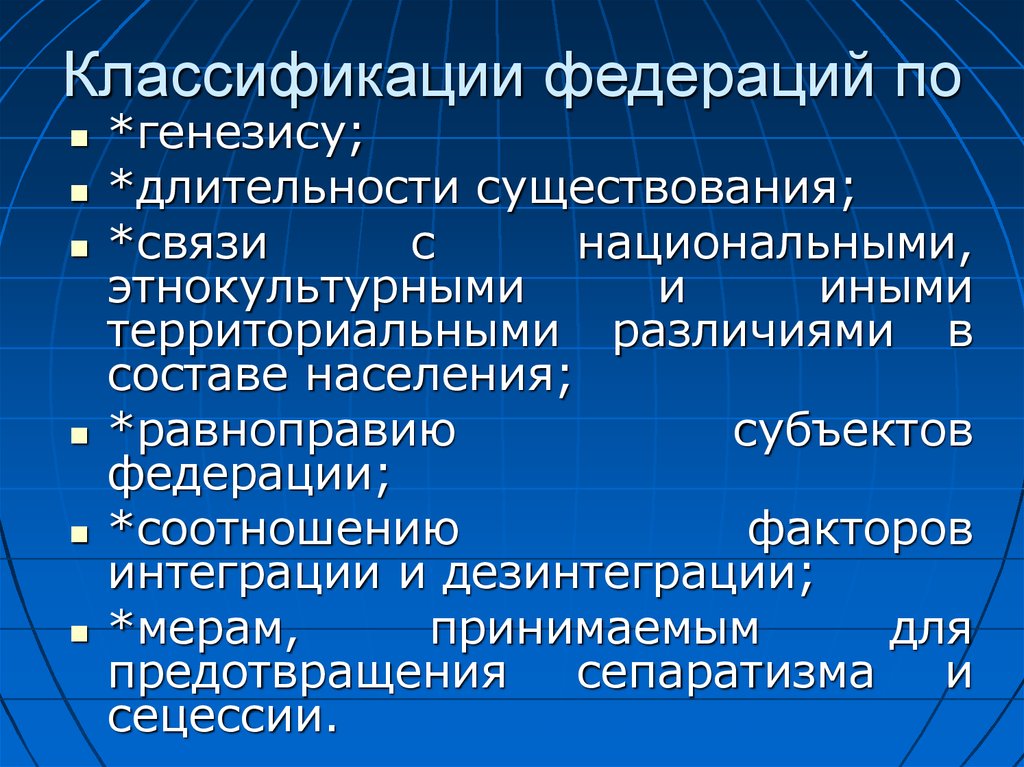 Классификации федераций по

- *генезису;
- *длительности существования;
- *связи с национальными, этнокультурными и иными территориальными различиями в составе населения;
- *равноправию субъектов федерации;
- *соотношению факторов интеграции и дезинтеграции;
- *мерам, принимаемым для предотвращения сепаратизма и сецессии.